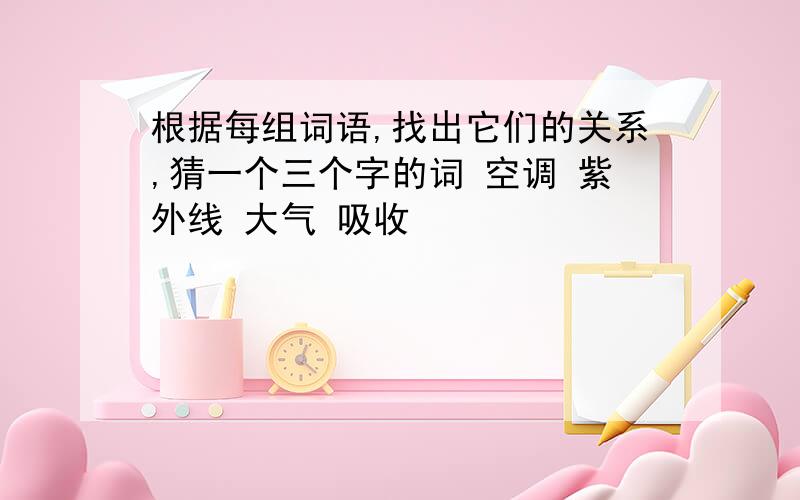 根据每组词语,找出它们的关系,猜一个三个字的词 空调 紫外线 大气 吸收